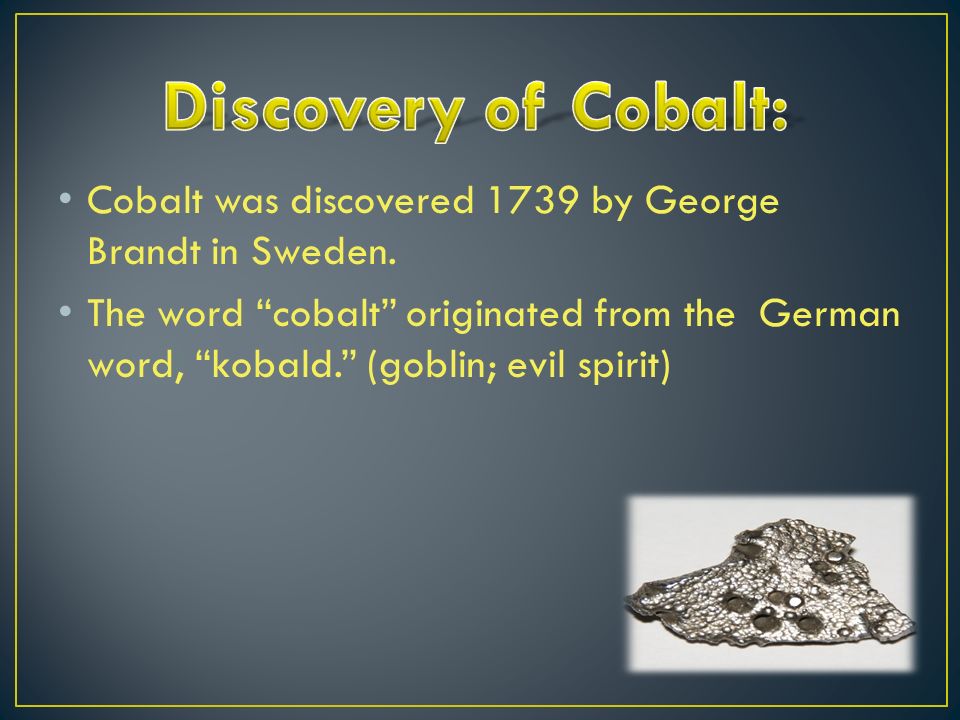 Discovery of Cobalt:

• Cobalt was discovered 1739 by George Brandt in Sweden.

• The word “cobalt” originated from the German word, “kobald.” (goblin; evil spirit)